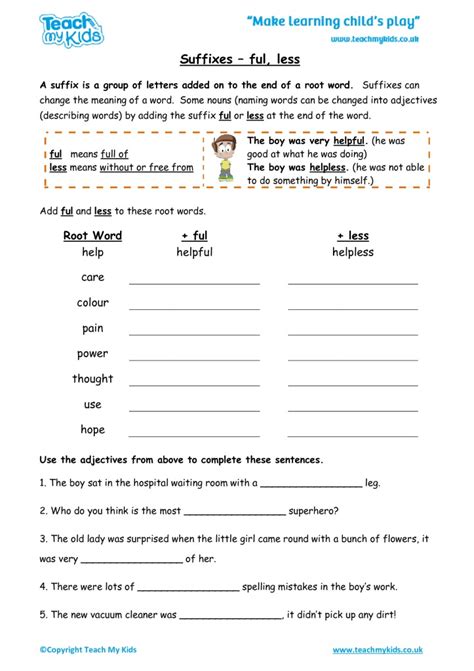 Teach my Kids

"Make learning child's play"

www.teachmykids.co.uk

Suffixes – ful, less

A suffix is a group of letters added on to the end of a root word. Suffixes can change the meaning of a word. Some nouns (naming words can be changed into adjectives (describing words) by adding the suffix ful or less at the end of the word.

ful means full of
less means without or free from

The boy was very helpful. (he was good at what he was doing)
The boy was helpless. (he was not able to do something by himself.)

Add ful and less to these root words.

| Root Word | + ful | + less |
|---|---|---|
| help | helpful | helpless |
| care | ____________ | ____________ |
| colour | ____________ | ____________ |
| pain | ____________ | ____________ |
| power | ____________ | ____________ |
| thought | ____________ | ____________ |
| use | ____________ | ____________ |
| hope | ____________ | ____________ |

Use the adjectives from above to complete these sentences.

1. The boy sat in the hospital waiting room with a ________________ leg.

2. Who do you think is the most ________________ superhero?

3. The old lady was surprised when the little girl came round with a bunch of flowers, it was very ________________ of her.

4. There were lots of ________________ spelling mistakes in the boy's work.

5. The new vacuum cleaner was ________________, it didn't pick up any dirt!

©Copyright Teach My Kids

www.teachmykids.co.uk